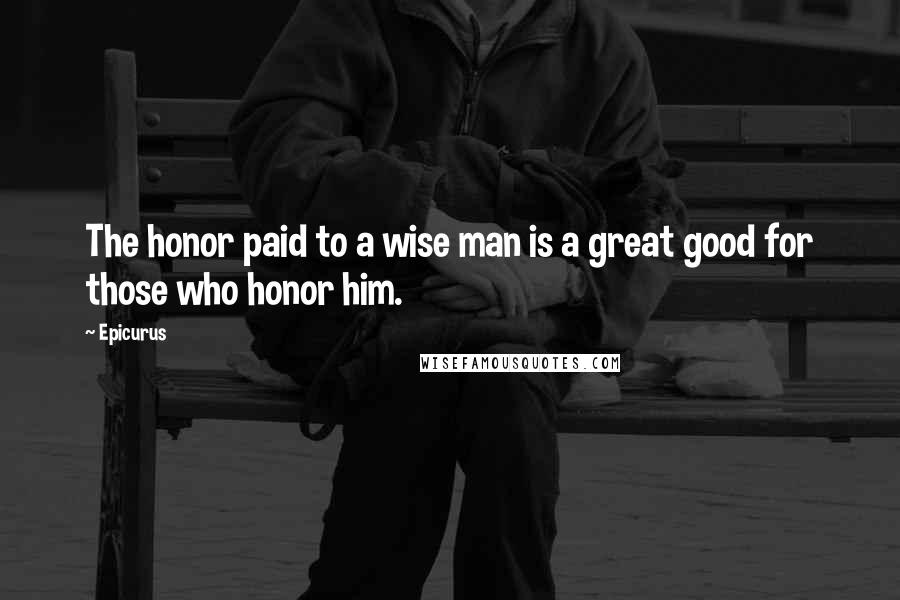 The honor paid to a wise man is a great good for those who honor him.

~ Epicurus

WISEFAMOUSQUOTES.COM